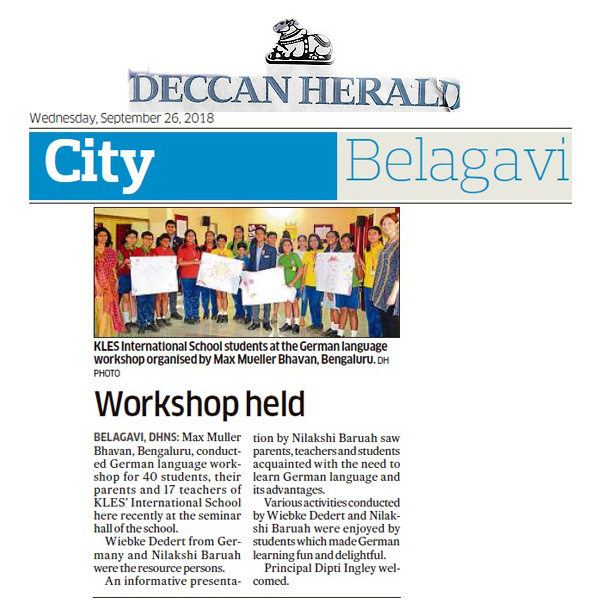 DECCAN HERALD

Wednesday, September 26, 2018

City Belagavi

KLES International School students at the German language workshop organised by Max Mueller Bhavan, Bengaluru. DH PHOTO

Workshop held

BELAGAVI, DHNS: Max Muller Bhavan, Bengaluru, conducted German language workshop for 40 students, their parents and 17 teachers of KLES' International School here recently at the seminar hall of the school.

Wiebke Dedert from Germany and Nilakshi Baruah were the resource persons.

An informative presentation by Nilakshi Baruah saw parents, teachers and students acquainted with the need to learn German language and its advantages.

Various activities conducted by Wiebke Dedert and Nilakshi Baruah were enjoyed by students which made German learning fun and delightful.

Principal Dipti Ingley welcomed.